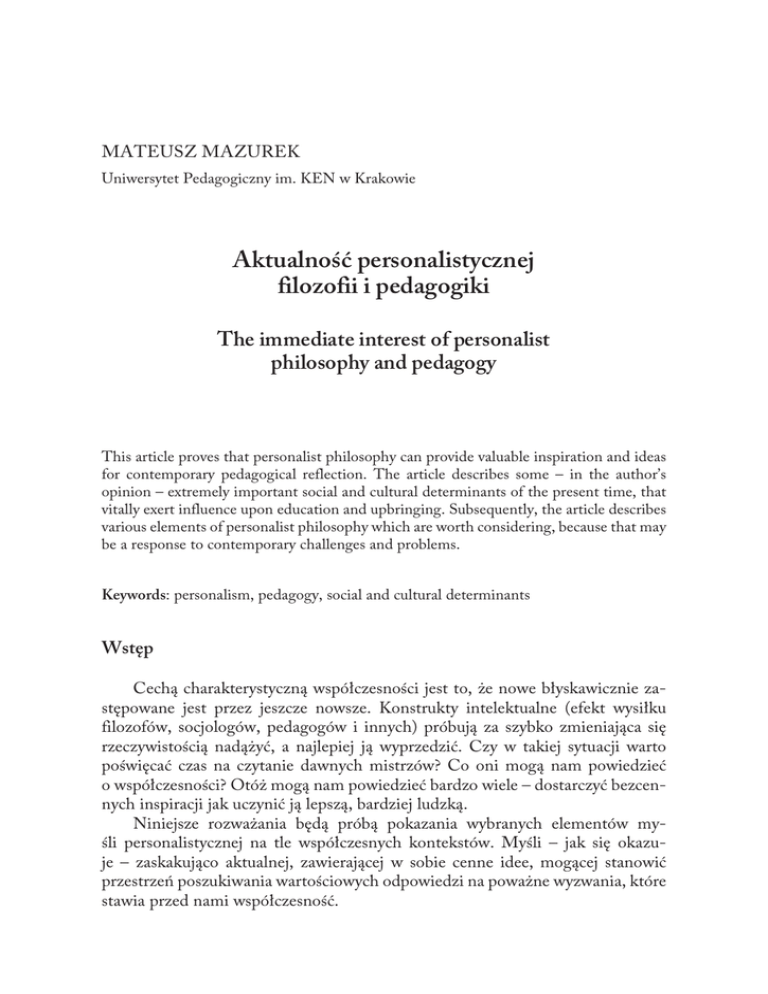 MATEUSZ MAZUREK
Uniwersytet Pedagogiczny im. KEN w Krakowie

Aktualność personalistycznej filozofii i pedagogiki

The immediate interest of personalist philosophy and pedagogy

This article proves that personalist philosophy can provide valuable inspiration and ideas for contemporary pedagogical reflection. The article describes some – in the author's opinion – extremely important social and cultural determinants of the present time, that vitally exert influence upon education and upbringing. Subsequently, the article describes various elements of personalist philosophy which are worth considering, because that may be a response to contemporary challenges and problems.

Keywords: personalism, pedagogy, social and cultural determinants

Wstęp

Cechą charakterystyczną współczesności jest to, że nowe błyskawicznie zastępowane jest przez jeszcze nowsze. Konstrukty intelektualne (efekt wysiłku filozofów, socjologów, pedagogów i innych) próbują za szybko zmieniająca się rzeczywistością nadążyć, a najlepiej ją wyprzedzić. Czy w takiej sytuacji warto poświęcać czas na czytanie dawnych mistrzów? Co oni mogą nam powiedzieć o współczesności? Otóż mogą nam powiedzieć bardzo wiele – dostarczyć bezcennych inspiracji jak uczynić ją lepszą, bardziej ludzką.

Niniejsze rozważania będą próbą pokazania wybranych elementów myśli personalistycznej na tle współczesnych kontekstów. Myśli – jak się okazuje – zaskakująco aktualnej, zawierającej w sobie cenne idee, mogącej stanowić przestrzeń poszukiwania wartościowych odpowiedzi na poważne wyzwania, które stawia przed nami współczesność.